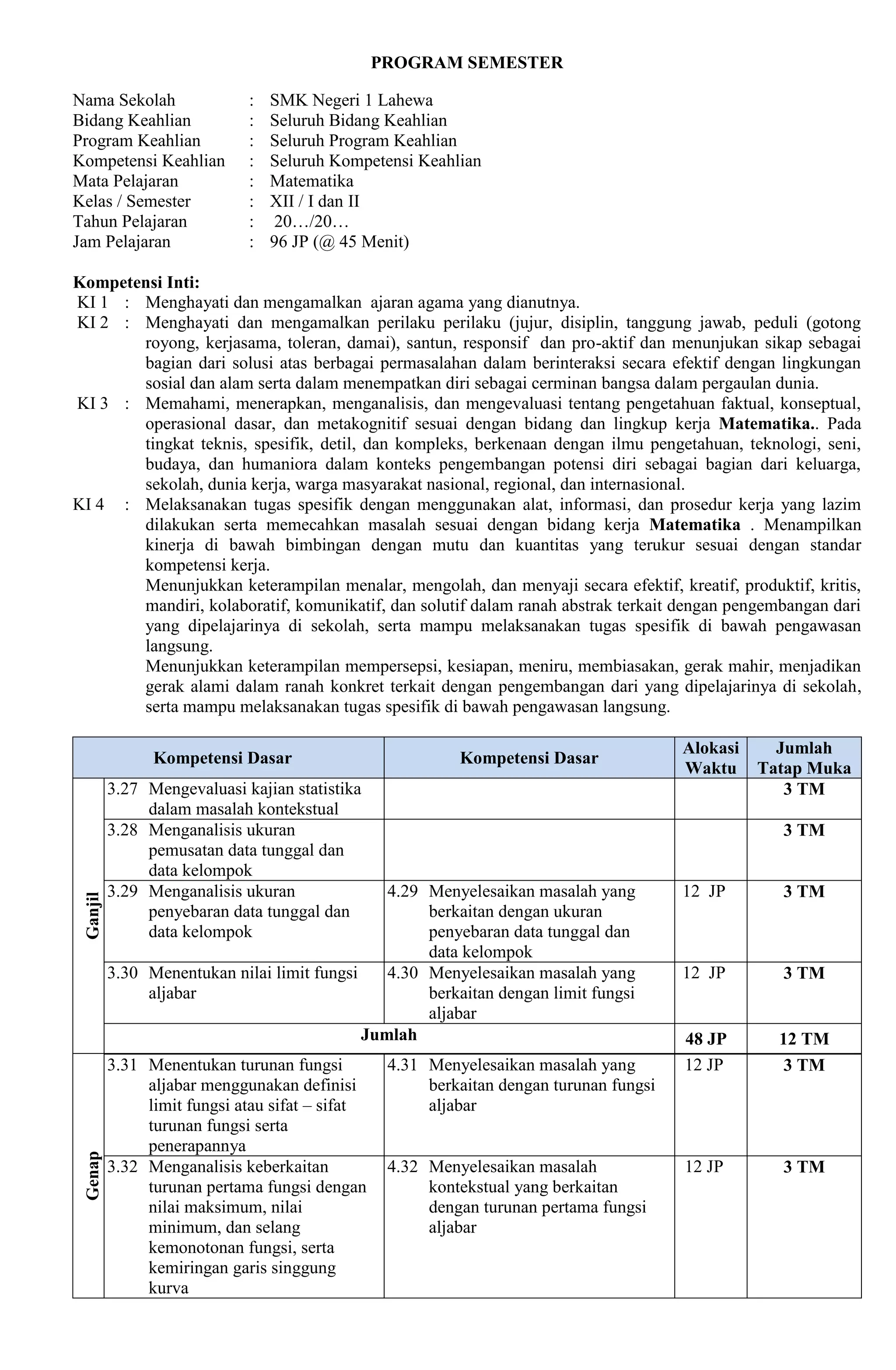 PROGRAM SEMESTER

Nama Sekolah : SMK Negeri 1 Lahewa
Bidang Keahlian : Seluruh Bidang Keahlian
Program Keahlian : Seluruh Program Keahlian
Kompetensi Keahlian : Seluruh Kompetensi Keahlian
Mata Pelajaran : Matematika
Kelas / Semester : XII / I dan II
Tahun Pelajaran : 20…/20…
Jam Pelajaran : 96 JP (@ 45 Menit)

Kompetensi Inti:
KI 1 : Menghayati dan mengamalkan ajaran agama yang dianutnya.
KI 2 : Menghayati dan mengamalkan perilaku perilaku (jujur, disiplin, tanggung jawab, peduli (gotong royong, kerjasama, toleran, damai), santun, responsif dan pro-aktif dan menunjukan sikap sebagai bagian dari solusi atas berbagai permasalahan dalam berinteraksi secara efektif dengan lingkungan sosial dan alam serta dalam menempatkan diri sebagai cerminan bangsa dalam pergaulan dunia.
KI 3 : Memahami, menerapkan, menganalisis, dan mengevaluasi tentang pengetahuan faktual, konseptual, operasional dasar, dan metakognitif sesuai dengan bidang dan lingkup kerja Matematika.. Pada tingkat teknis, spesifik, detil, dan kompleks, berkenaan dengan ilmu pengetahuan, teknologi, seni, budaya, dan humaniora dalam konteks pengembangan potensi diri sebagai bagian dari keluarga, sekolah, dunia kerja, warga masyarakat nasional, regional, dan internasional.
KI 4 : Melaksanakan tugas spesifik dengan menggunakan alat, informasi, dan prosedur kerja yang lazim dilakukan serta memecahkan masalah sesuai dengan bidang kerja Matematika . Menampilkan kinerja di bawah bimbingan dengan mutu dan kuantitas yang terukur sesuai dengan standar kompetensi kerja.
Menunjukkan keterampilan menalar, mengolah, dan menyaji secara efektif, kreatif, produktif, kritis, mandiri, kolaboratif, komunikatif, dan solutif dalam ranah abstrak terkait dengan pengembangan dari yang dipelajarinya di sekolah, serta mampu melaksanakan tugas spesifik di bawah pengawasan langsung.
Menunjukkan keterampilan mempersepsi, kesiapan, meniru, membiasakan, gerak mahir, menjadikan gerak alami dalam ranah konkret terkait dengan pengembangan dari yang dipelajarinya di sekolah, serta mampu melaksanakan tugas spesifik di bawah pengawasan langsung.

| | Kompetensi Dasar | Kompetensi Dasar | Alokasi Waktu | Jumlah Tatap Muka |
|---|---|---|---|---|
| Ganjil | 3.27 Mengevaluasi kajian statistika dalam masalah kontekstual | | | 3 TM |
| | 3.28 Menganalisis ukuran pemusatan data tunggal dan data kelompok | | | 3 TM |
| | 3.29 Menganalisis ukuran penyebaran data tunggal dan data kelompok | 4.29 Menyelesaikan masalah yang berkaitan dengan ukuran penyebaran data tunggal dan data kelompok | 12 JP | 3 TM |
| | 3.30 Menentukan nilai limit fungsi aljabar | 4.30 Menyelesaikan masalah yang berkaitan dengan limit fungsi aljabar | 12 JP | 3 TM |
| | Jumlah | | 48 JP | 12 TM |
| Genap | 3.31 Menentukan turunan fungsi aljabar menggunakan definisi limit fungsi atau sifat – sifat turunan fungsi serta penerapannya | 4.31 Menyelesaikan masalah yang berkaitan dengan turunan fungsi aljabar | 12 JP | 3 TM |
| | 3.32 Menganalisis keberkaitan turunan pertama fungsi dengan nilai maksimum, nilai minimum, dan selang kemonotonan fungsi, serta kemiringan garis singgung kurva | 4.32 Menyelesaikan masalah kontekstual yang berkaitan dengan turunan pertama fungsi aljabar | 12 JP | 3 TM |